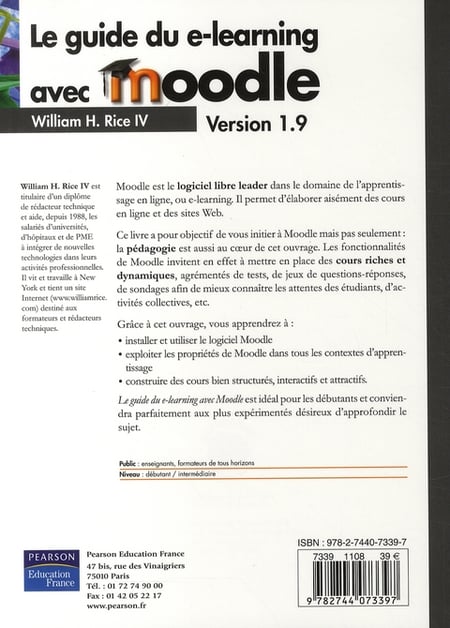 Le guide du e-learning avec moodle

William H. Rice IV

Version 1.9

William H. Rice IV est titulaire d'un diplôme de rédacteur technique et aide, depuis 1988, les salariés d'universités, d'hôpitaux et de PME à intégrer de nouvelles technologies dans leurs activités professionnelles. Il vit et travaille à New York et tient un site Internet (www.williamrice.com) destiné aux formateurs et rédacteurs techniques.

Moodle est le logiciel libre leader dans le domaine de l'apprentissage en ligne, ou e-learning. Il permet d'élaborer aisément des cours en ligne et des sites Web.

Ce livre a pour objectif de vous initier à Moodle mais pas seulement : la pédagogie est aussi au cœur de cet ouvrage. Les fonctionnalités de Moodle invitent en effet à mettre en place des cours riches et dynamiques, agrémentés de tests, de jeux de questions-réponses, de sondages afin de mieux connaître les attentes des étudiants, d'activités collectives, etc.

Grâce à cet ouvrage, vous apprendrez à :
• installer et utiliser le logiciel Moodle
• exploiter les propriétés de Moodle dans tous les contextes d'apprentissage
• construire des cours bien structurés, interactifs et attractifs.

Le guide du e-learning avec Moodle est idéal pour les débutants et conviendra parfaitement aux plus expérimentés désireux d'approfondir le sujet.

Public : enseignants, formateurs de tous horizons
Niveau : débutant / intermédiaire

PEARSON
Education France

Pearson Education France
47 bis, rue des Vinaigriers
75010 Paris
Tél. : 01 72 74 90 00
Fax : 01 42 05 22 17
www.pearson.fr

ISBN : 978-2-7440-7339-7
7339 1108 39 €
9 782744 073397